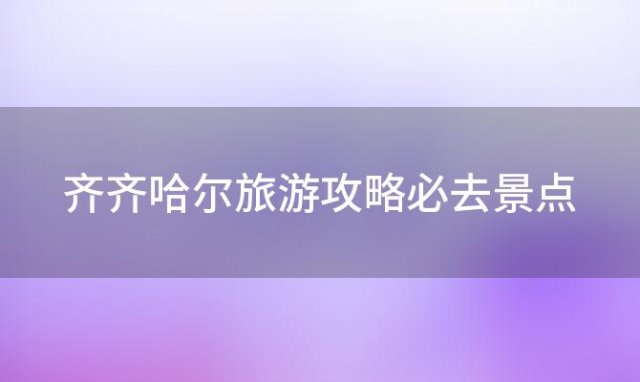 齐齐哈尔旅游攻略必去景点